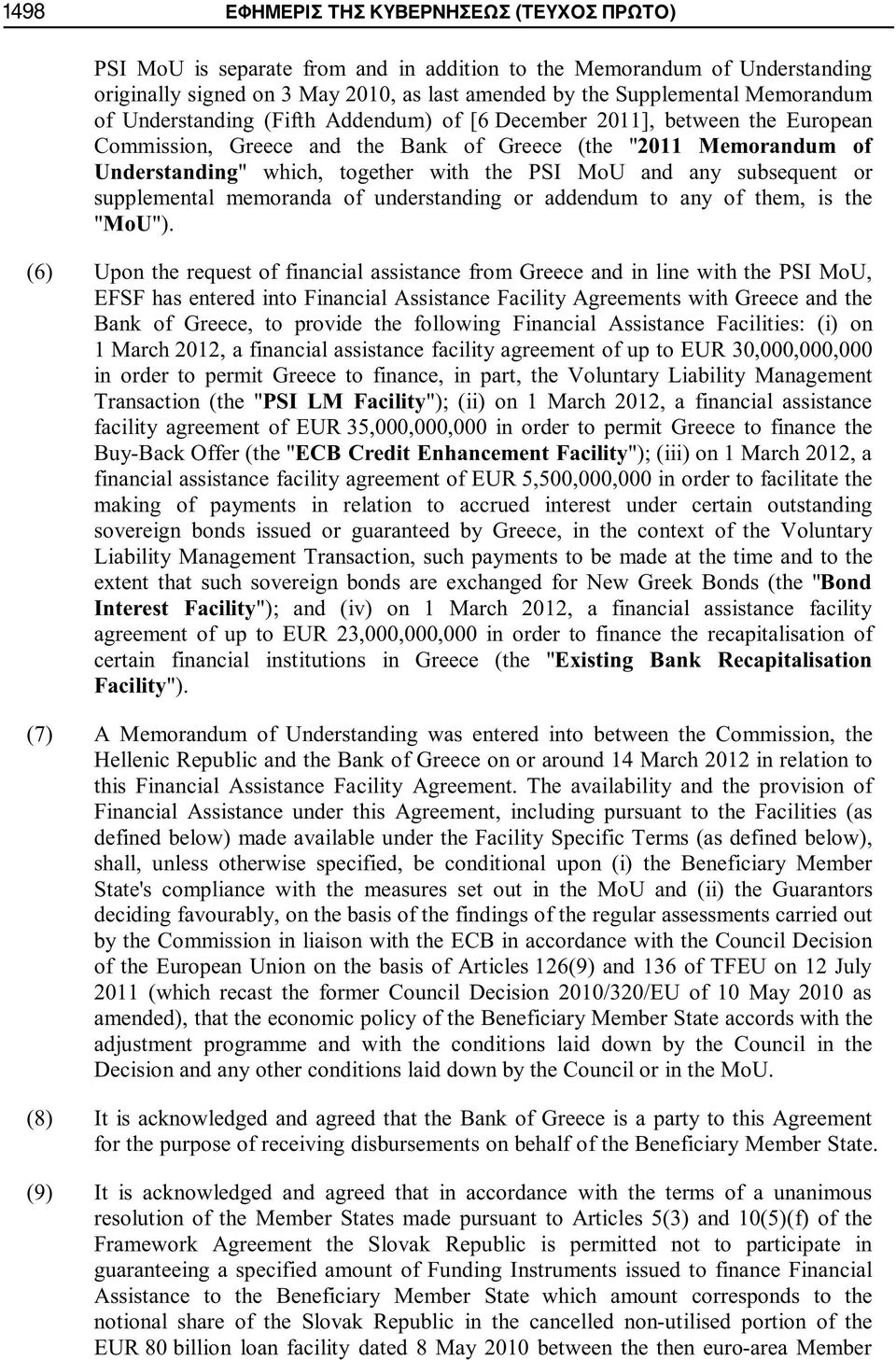 1498 ΕΦΗΜΕΡΙΣ ΤΗΣ ΚΥΒΕΡΝΗΣΕΩΣ (ΤΕΥΧΟΣ ΠΡΩΤΟ)

PSI MoU is separate from and in addition to the Memorandum of Understanding originally signed on 3 May 2010, as last amended by the Supplemental Memorandum of Understanding (Fifth Addendum) of [6 December 2011], between the European Commission, Greece and the Bank of Greece (the "2011 Memorandum of Understanding" which, together with the PSI MoU and any subsequent or supplemental memoranda of understanding or addendum to any of them, is the "MoU").

(6) Upon the request of financial assistance from Greece and in line with the PSI MoU, EFSF has entered into Financial Assistance Facility Agreements with Greece and the Bank of Greece, to provide the following Financial Assistance Facilities: (i) on 1 March 2012, a financial assistance facility agreement of up to EUR 30,000,000,000 in order to permit Greece to finance, in part, the Voluntary Liability Management Transaction (the "PSI LM Facility"); (ii) on 1 March 2012, a financial assistance facility agreement of EUR 35,000,000,000 in order to permit Greece to finance the Buy-Back Offer (the "ECB Credit Enhancement Facility"); (iii) on 1 March 2012, a financial assistance facility agreement of EUR 5,500,000,000 in order to facilitate the making of payments in relation to accrued interest under certain outstanding sovereign bonds issued or guaranteed by Greece, in the context of the Voluntary Liability Management Transaction, such payments to be made at the time and to the extent that such sovereign bonds are exchanged for New Greek Bonds (the "Bond Interest Facility"); and (iv) on 1 March 2012, a financial assistance facility agreement of up to EUR 23,000,000,000 in order to finance the recapitalisation of certain financial institutions in Greece (the "Existing Bank Recapitalisation Facility").

(7) A Memorandum of Understanding was entered into between the Commission, the Hellenic Republic and the Bank of Greece on or around 14 March 2012 in relation to this Financial Assistance Facility Agreement. The availability and the provision of Financial Assistance under this Agreement, including pursuant to the Facilities (as defined below) made available under the Facility Specific Terms (as defined below), shall, unless otherwise specified, be conditional upon (i) the Beneficiary Member State's compliance with the measures set out in the MoU and (ii) the Guarantors deciding favourably, on the basis of the findings of the regular assessments carried out by the Commission in liaison with the ECB in accordance with the Council Decision of the European Union on the basis of Articles 126(9) and 136 of TFEU on 12 July 2011 (which recast the former Council Decision 2010/320/EU of 10 May 2010 as amended), that the economic policy of the Beneficiary Member State accords with the adjustment programme and with the conditions laid down by the Council in the Decision and any other conditions laid down by the Council or in the MoU.

(8) It is acknowledged and agreed that the Bank of Greece is a party to this Agreement for the purpose of receiving disbursements on behalf of the Beneficiary Member State.

(9) It is acknowledged and agreed that in accordance with the terms of a unanimous resolution of the Member States made pursuant to Articles 5(3) and 10(5)(f) of the Framework Agreement the Slovak Republic is permitted not to participate in guaranteeing a specified amount of Funding Instruments issued to finance Financial Assistance to the Beneficiary Member State which amount corresponds to the notional share of the Slovak Republic in the cancelled non-utilised portion of the EUR 80 billion loan facility dated 8 May 2010 between the then euro-area Member